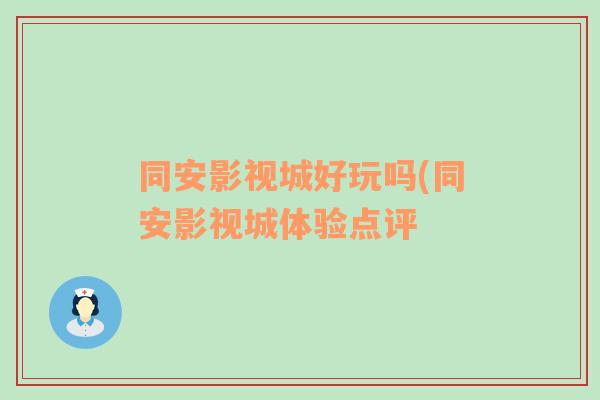 同安影视城好玩吗(同安影视城体验点评